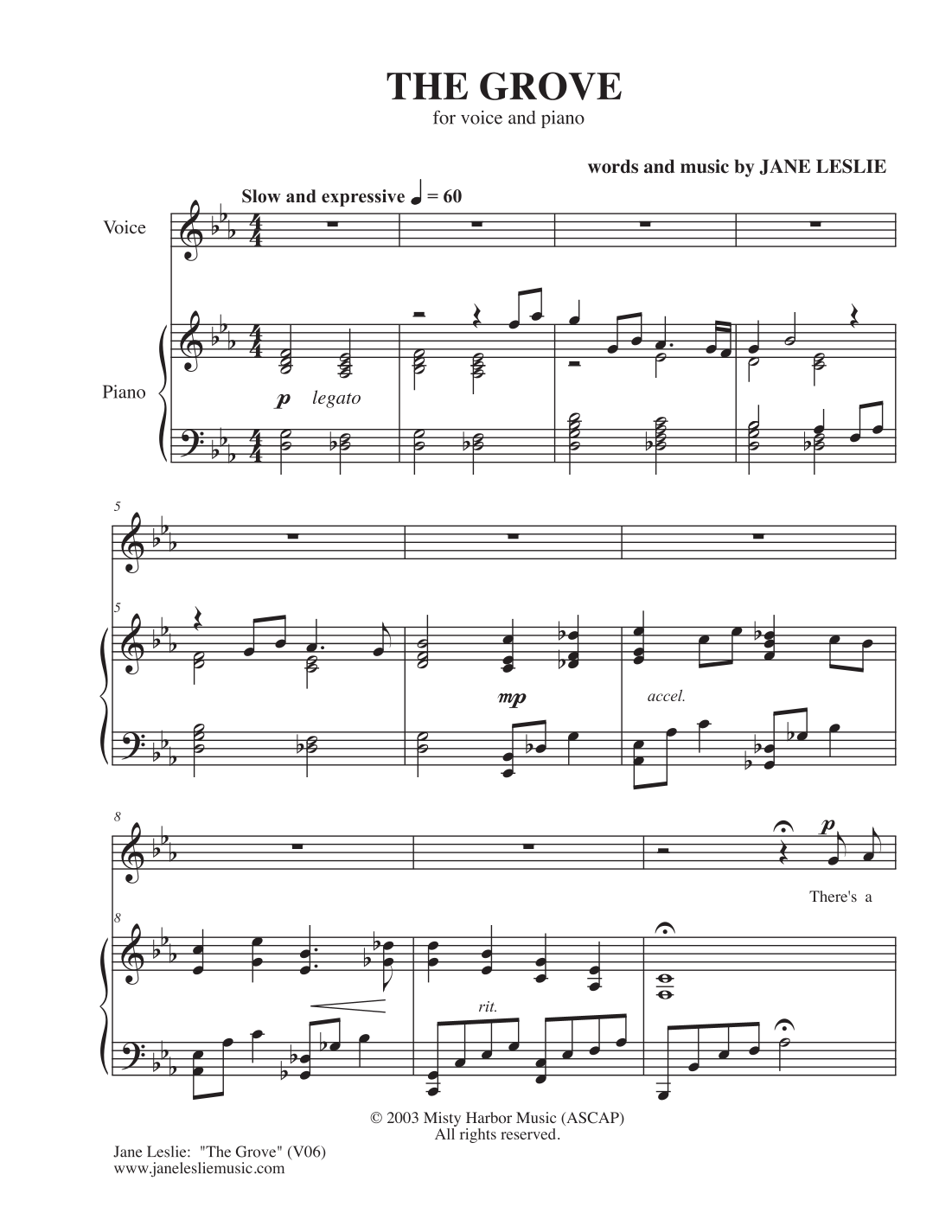 THE GROVE
for voice and piano

words and music by JANE LESLIE

Slow and expressive ♩ = 60

Voice

Piano

p legato

5

5

mp

accel.

8

p

There's a

8

rit.

© 2003 Misty Harbor Music (ASCAP)
All rights reserved.

Jane Leslie: "The Grove" (V06)
www.janelesliemusic.com